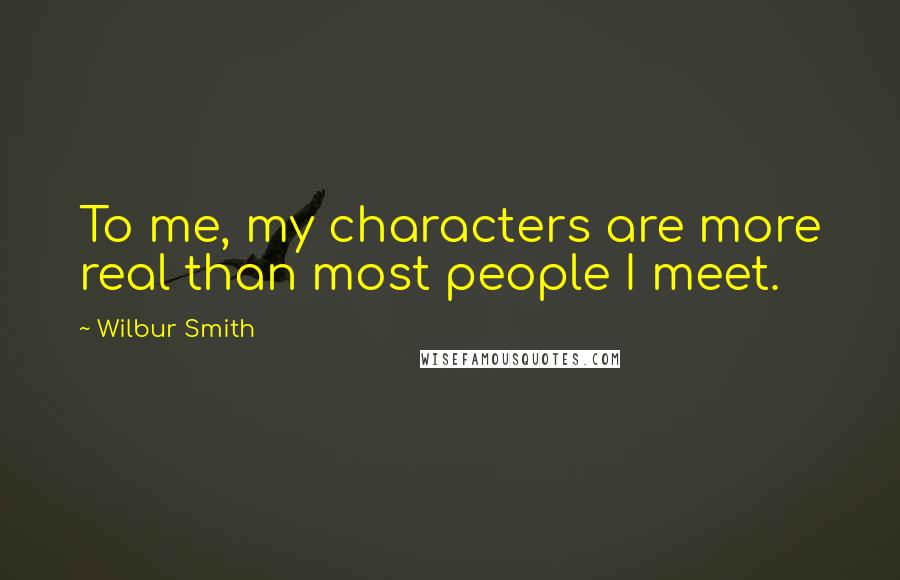 To me, my characters are more real than most people I meet.

~ Wilbur Smith

WISEFAMOUSQUOTES.COM